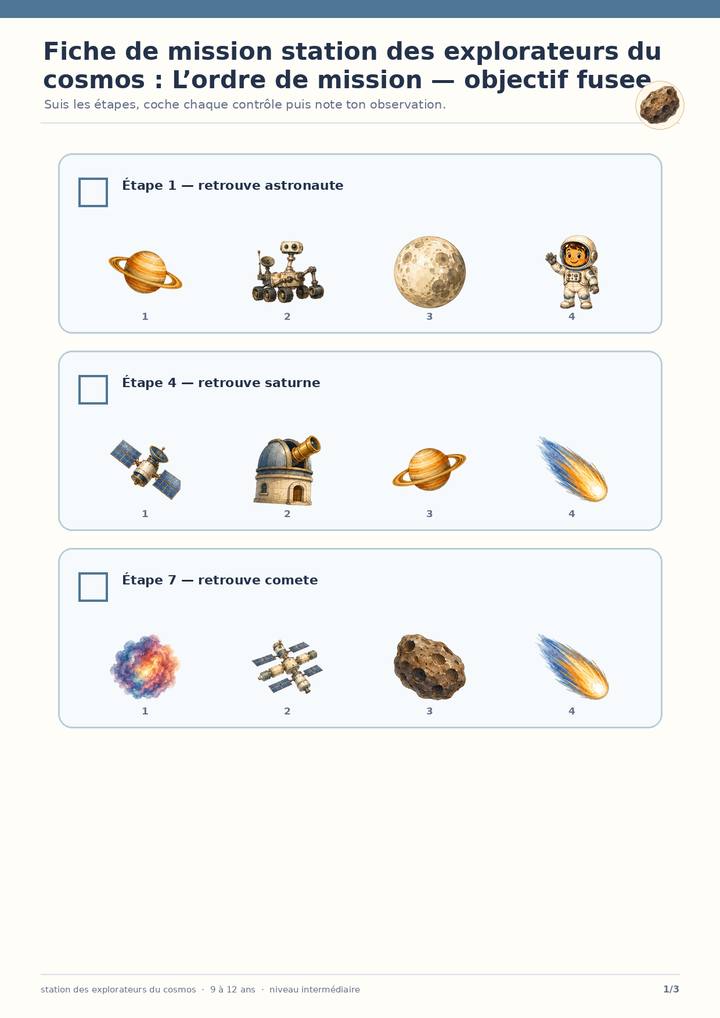 Fiche de mission station des explorateurs du cosmos : L'ordre de mission — objectif fusee

Suis les étapes, coche chaque contrôle puis note ton observation.

☐ Étape 1 — retrouve astronaute

1
2
3
4

☐ Étape 4 — retrouve saturne

1
2
3
4

☐ Étape 7 — retrouve comete

1
2
3
4

station des explorateurs du cosmos · 9 à 12 ans · niveau intermédiaire

1/3